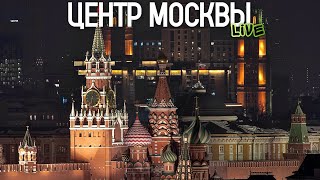 ЦЕНТР МОСКВЫ
LiVE